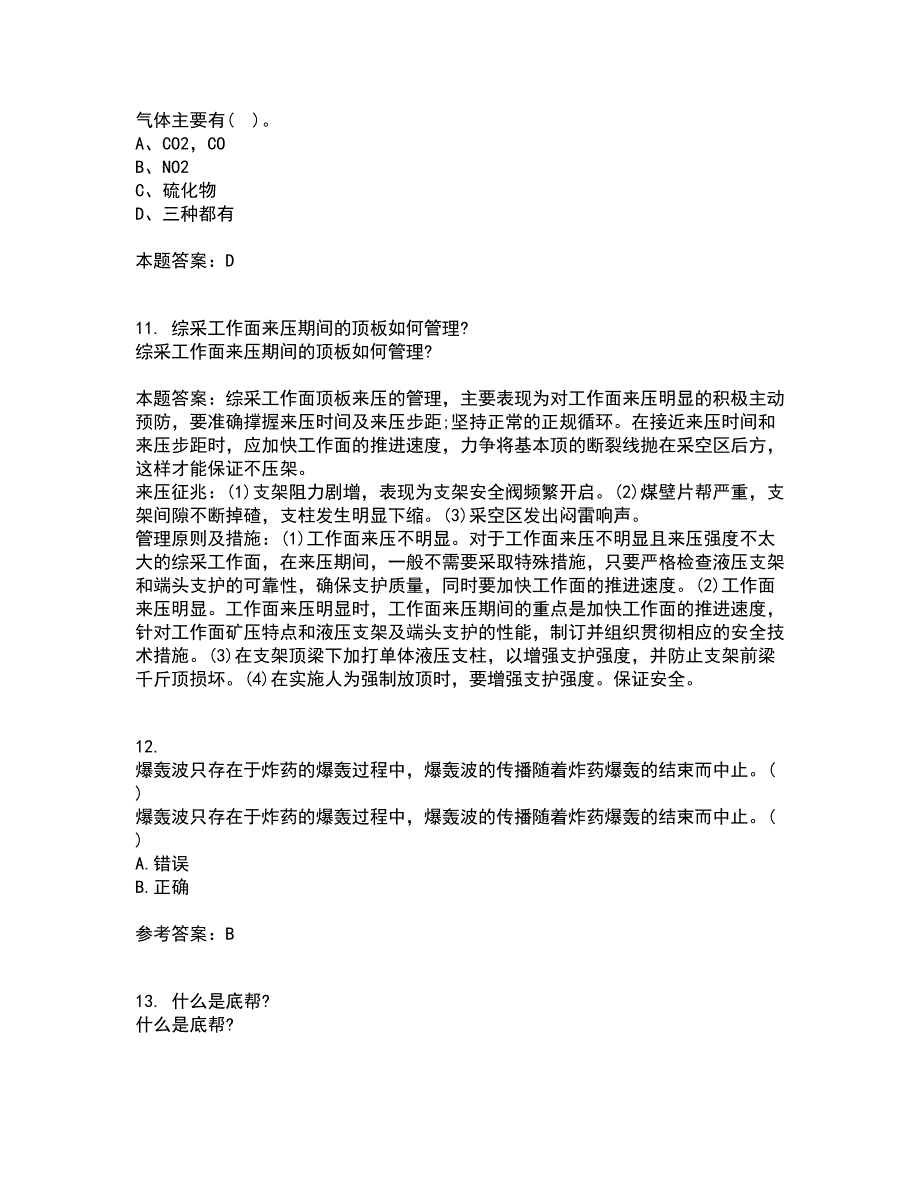 气体主要有（ ）。
A、CO2，CO
B、NO2
C、硫化物
D、三种都有

本题答案：D

11. 综采工作面来压期间的顶板如何管理?
综采工作面来压期间的顶板如何管理?

本题答案：综采工作面顶板来压的管理，主要表现为对工作面来压明显的积极主动预防，要准确撑握来压时间及来压步距;坚持正常的正规循环。在接近来压时间和来压步距时，应加快工作面的推进速度，力争将基本顶的断裂线抛在采空区后方，这样才能保证不压架。
来压征兆：(1)支架阻力剧增，表现为支架安全阀频繁开启。(2)煤壁片帮严重，支架间隙不断掉碴，支柱发生明显下缩。(3)采空区发出闷雷响声。
管理原则及措施：(1)工作面来压不明显。对于工作面来压不明显且来压强度不太大的综采工作面，在来压期间，一般不需要采取特殊措施，只要严格检查液压支架和端头支护的可靠性，确保支护质量，同时要加快工作面的推进速度。(2)工作面来压明显。工作面来压明显时，工作面来压期间的重点是加快工作面的推进速度，针对工作面矿压特点和液压支架及端头支护的性能，制订并组织贯彻相应的安全技术措施。(3)在支架顶梁下加打单体液压支柱，以增强支护强度，并防止支架前梁千斤顶损坏。(4)在实施人为强制放顶时，要增强支护强度。保证安全。

12.
爆轰波只存在于炸药的爆轰过程中，爆轰波的传播随着炸药爆轰的结束而中止。( )
爆轰波只存在于炸药的爆轰过程中，爆轰波的传播随着炸药爆轰的结束而中止。( )
A.错误
B.正确

参考答案：B

13. 什么是底帮?
什么是底帮?